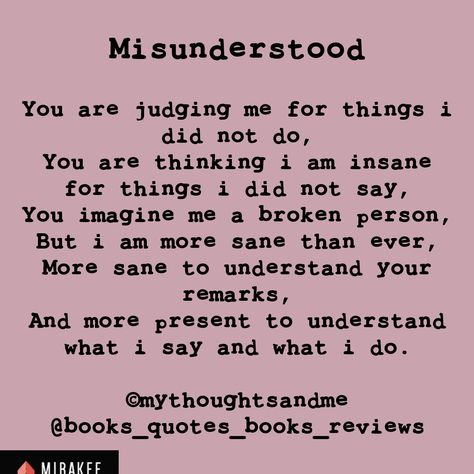 Misunderstood

You are judging me for things i did not do,
You are thinking i am insane for things i did not say,
You imagine me a broken person,
But i am more sane than ever,
More sane to understand your remarks,
And more present to understand what i say and what i do.

©mythoughtsandme
@books_quotes_books_reviews

MIRAKEE